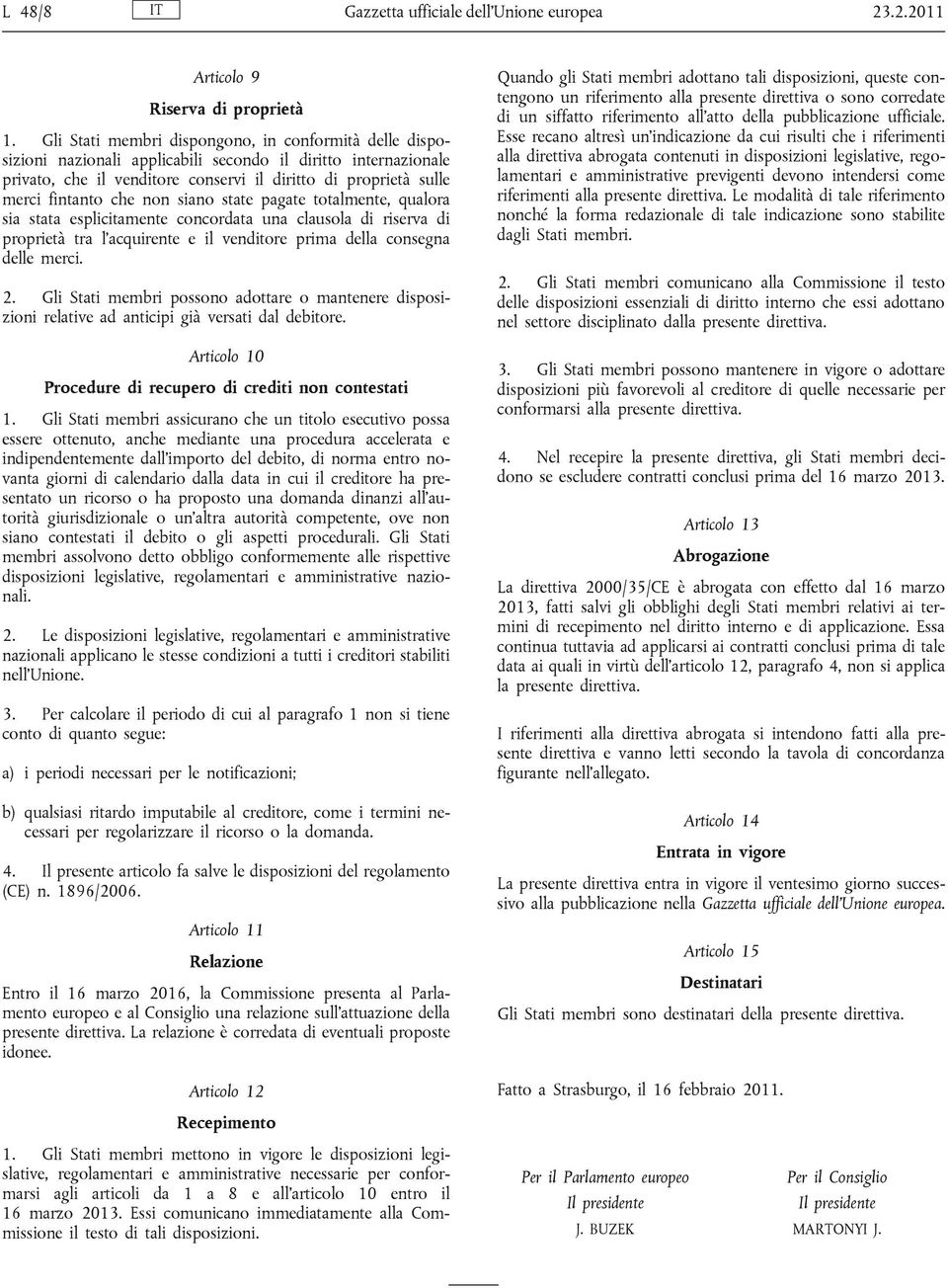 L 48/8 IT Gazzetta ufficiale dell'Unione europea 23.2.2011

Articolo 9

Riserva di proprietà

1. Gli Stati membri dispongono, in conformità delle disposizioni nazionali applicabili secondo il diritto internazionale privato, che il venditore conservi il diritto di proprietà sulle merci fintanto che non siano state pagate totalmente, qualora sia stata esplicitamente concordata una clausola di riserva di proprietà tra l'acquirente e il venditore prima della consegna delle merci.

2. Gli Stati membri possono adottare o mantenere disposizioni relative ad anticipi già versati dal debitore.

Articolo 10

Procedure di recupero di crediti non contestati

1. Gli Stati membri assicurano che un titolo esecutivo possa essere ottenuto, anche mediante una procedura accelerata e indipendentemente dall'importo del debito, di norma entro novanta giorni di calendario dalla data in cui il creditore ha presentato un ricorso o ha proposto una domanda dinanzi all'autorità giurisdizionale o un'altra autorità competente, ove non siano contestati il debito o gli aspetti procedurali. Gli Stati membri assolvono detto obbligo conformemente alle rispettive disposizioni legislative, regolamentari e amministrative nazionali.

2. Le disposizioni legislative, regolamentari e amministrative nazionali applicano le stesse condizioni a tutti i creditori stabiliti nell'Unione.

3. Per calcolare il periodo di cui al paragrafo 1 non si tiene conto di quanto segue:

a) i periodi necessari per le notificazioni;

b) qualsiasi ritardo imputabile al creditore, come i termini necessari per regolarizzare il ricorso o la domanda.

4. Il presente articolo fa salve le disposizioni del regolamento (CE) n. 1896/2006.

Articolo 11

Relazione

Entro il 16 marzo 2016, la Commissione presenta al Parlamento europeo e al Consiglio una relazione sull'attuazione della presente direttiva. La relazione è corredata di eventuali proposte idonee.

Articolo 12

Recepimento

1. Gli Stati membri mettono in vigore le disposizioni legislative, regolamentari e amministrative necessarie per conformarsi agli articoli da 1 a 8 e all'articolo 10 entro il 16 marzo 2013. Essi comunicano immediatamente alla Commissione il testo di tali disposizioni.

Quando gli Stati membri adottano tali disposizioni, queste contengono un riferimento alla presente direttiva o sono corredate di un siffatto riferimento all'atto della pubblicazione ufficiale. Esse recano altresì un'indicazione da cui risulti che i riferimenti alla direttiva abrogata contenuti in disposizioni legislative, regolamentari e amministrative previgenti devono intendersi come riferimenti alla presente direttiva. Le modalità di tale riferimento nonché la forma redazionale di tale indicazione sono stabilite dagli Stati membri.

2. Gli Stati membri comunicano alla Commissione il testo delle disposizioni essenziali di diritto interno che essi adottano nel settore disciplinato dalla presente direttiva.

3. Gli Stati membri possono mantenere in vigore o adottare disposizioni più favorevoli al creditore di quelle necessarie per conformarsi alla presente direttiva.

4. Nel recepire la presente direttiva, gli Stati membri decidono se escludere contratti conclusi prima del 16 marzo 2013.

Articolo 13

Abrogazione

La direttiva 2000/35/CE è abrogata con effetto dal 16 marzo 2013, fatti salvi gli obblighi degli Stati membri relativi ai termini di recepimento nel diritto interno e di applicazione. Essa continua tuttavia ad applicarsi ai contratti conclusi prima di tale data ai quali in virtù dell'articolo 12, paragrafo 4, non si applica la presente direttiva.

I riferimenti alla direttiva abrogata si intendono fatti alla presente direttiva e vanno letti secondo la tavola di concordanza figurante nell'allegato.

Articolo 14

Entrata in vigore

La presente direttiva entra in vigore il ventesimo giorno successivo alla pubblicazione nella Gazzetta ufficiale dell'Unione europea.

Articolo 15

Destinatari

Gli Stati membri sono destinatari della presente direttiva.

Fatto a Strasburgo, il 16 febbraio 2011.

Per il Parlamento europeo
Il presidente
J. BUZEK

Per il Consiglio
Il presidente
MARTONYI J.